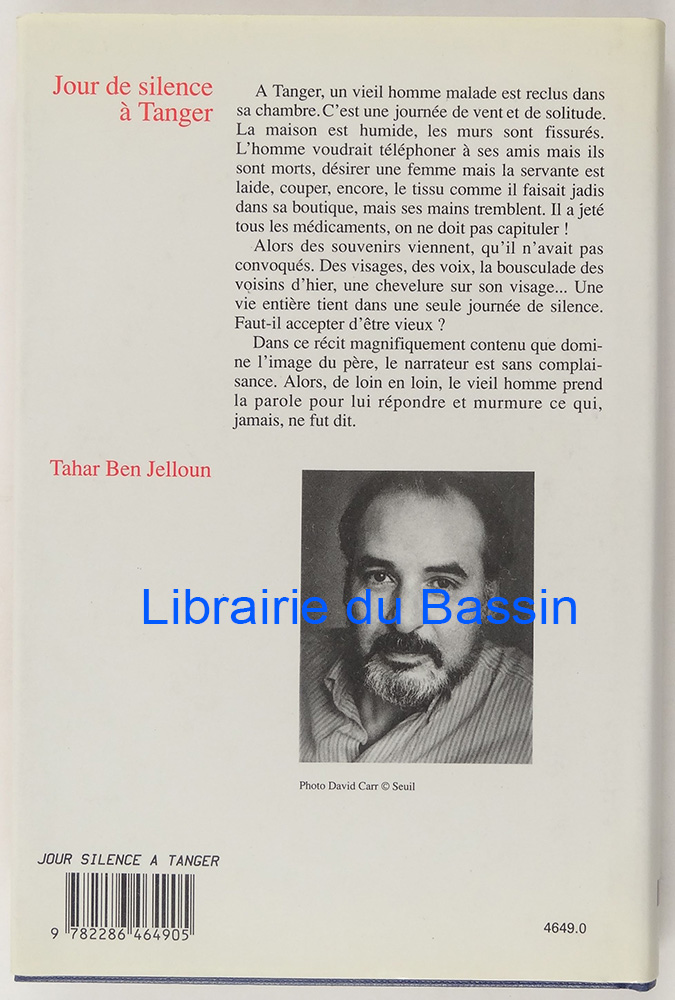 Jour de silence à Tanger

A Tanger, un vieil homme malade est reclus dans sa chambre. C'est une journée de vent et de solitude. La maison est humide, les murs sont fissurés. L'homme voudrait téléphoner à ses amis mais ils sont morts, désirer une femme mais la servante est laide, couper, encore, le tissu comme il faisait jadis dans sa boutique, mais ses mains tremblent. Il a jeté tous les médicaments, on ne doit pas capituler !

Alors des souvenirs viennent, qu'il n'avait pas convoqués. Des visages, des voix, la bousculade des voisins d'hier, une chevelure sur son visage... Une vie entière tient dans une seule journée de silence. Faut-il accepter d'être vieux ?

Dans ce récit magnifiquement contenu que domine l'image du père, le narrateur est sans complaisance. Alors, de loin en loin, le vieil homme prend la parole pour lui répondre et murmure ce qui, jamais, ne fut dit.

Tahar Ben Jelloun

Librairie du Bassin

Photo David Carr © Seuil

JOUR SILENCE A TANGER

9 782286 464905

4649.0